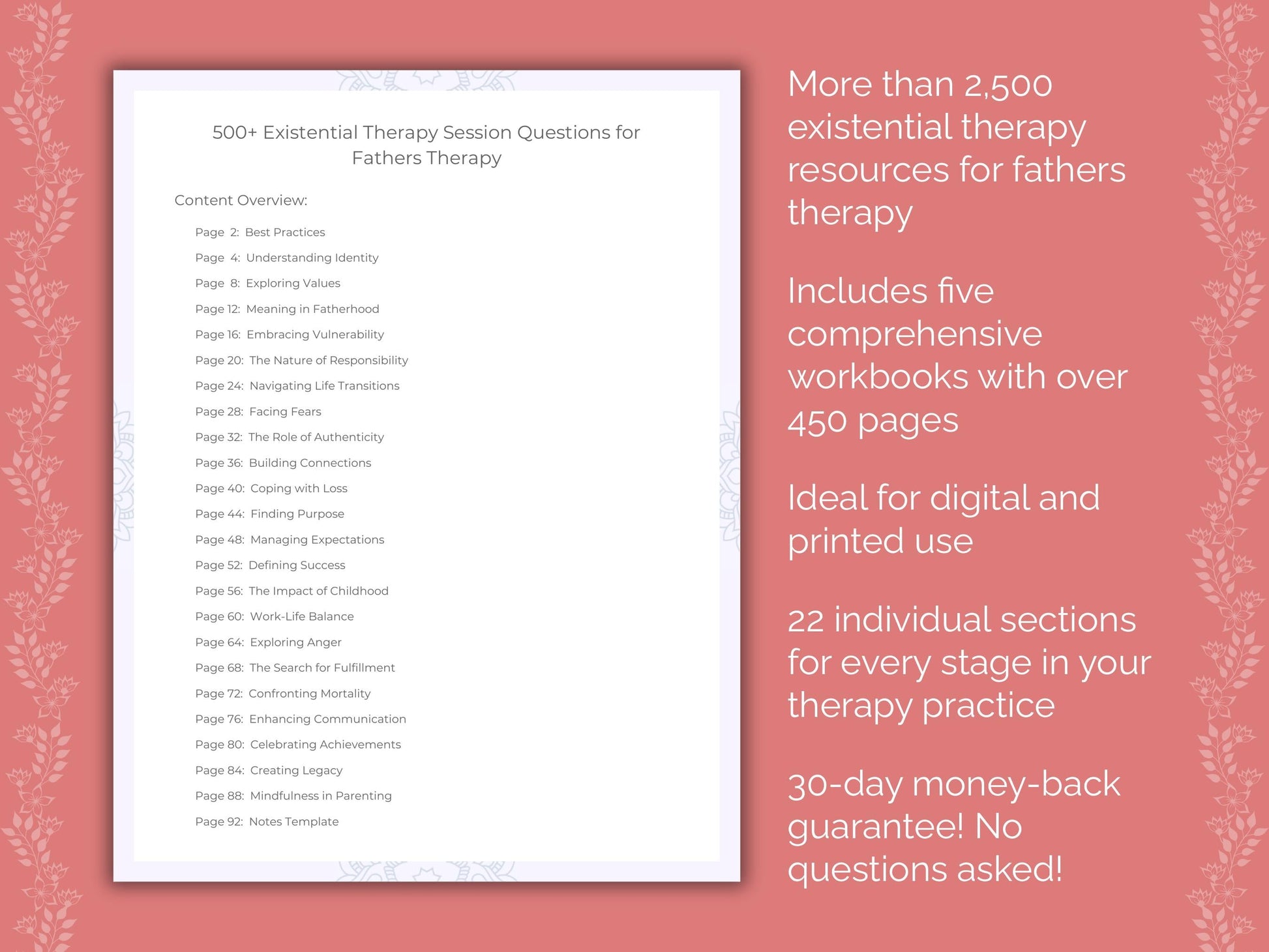 500+ Existential Therapy Session Questions for Fathers Therapy

Content Overview:

Page 2: Best Practices
Page 4: Understanding Identity
Page 8: Exploring Values
Page 12: Meaning in Fatherhood
Page 16: Embracing Vulnerability
Page 20: The Nature of Responsibility
Page 24: Navigating Life Transitions
Page 28: Facing Fears
Page 32: The Role of Authenticity
Page 36: Building Connections
Page 40: Coping with Loss
Page 44: Finding Purpose
Page 48: Managing Expectations
Page 52: Defining Success
Page 56: The Impact of Childhood
Page 60: Work-Life Balance
Page 64: Exploring Anger
Page 68: The Search for Fulfillment
Page 72: Confronting Mortality
Page 76: Enhancing Communication
Page 80: Celebrating Achievements
Page 84: Creating Legacy
Page 88: Mindfulness in Parenting
Page 92: Notes Template

More than 2,500 existential therapy resources for fathers therapy

Includes five comprehensive workbooks with over 450 pages

Ideal for digital and printed use

22 individual sections for every stage in your therapy practice

30-day money-back guarantee! No questions asked!